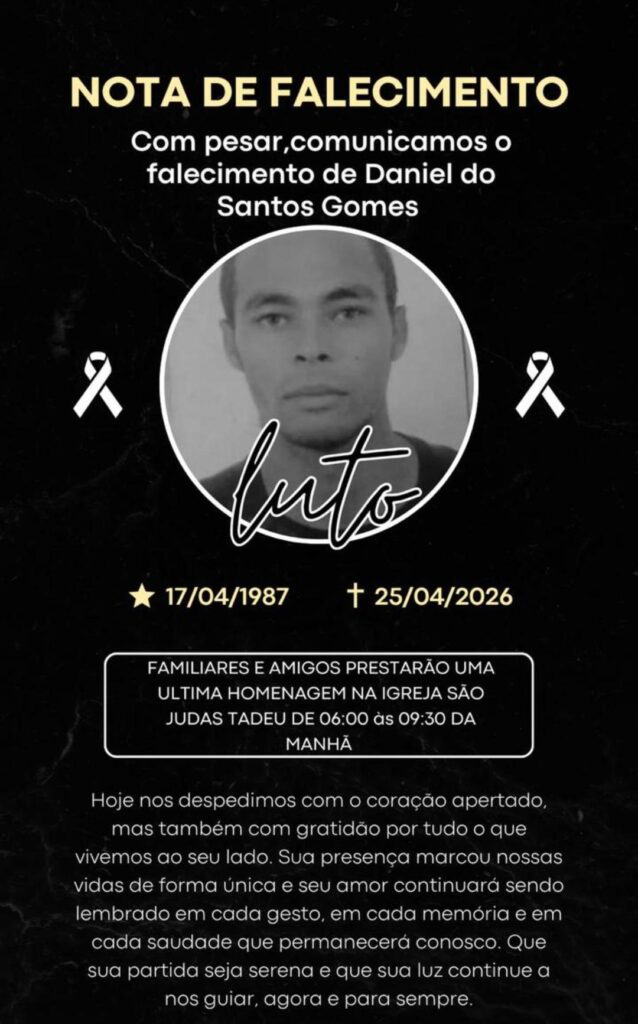 NOTA DE FALECIMENTO

Com pesar,comunicamos o falecimento de Daniel do Santos Gomes

luto

★ 17/04/1987 † 25/04/2026

FAMILIARES E AMIGOS PRESTARÃO UMA ULTIMA HOMENAGEM NA IGREJA SÃO JUDAS TADEU DE 06:00 às 09:30 DA MANHÃ

Hoje nos despedimos com o coração apertado, mas também com gratidão por tudo o que vivemos ao seu lado. Sua presença marcou nossas vidas de forma única e seu amor continuará sendo lembrado em cada gesto, em cada memória e em cada saudade que permanecerá conosco. Que sua partida seja serena e que sua luz continue a nos guiar, agora e para sempre.